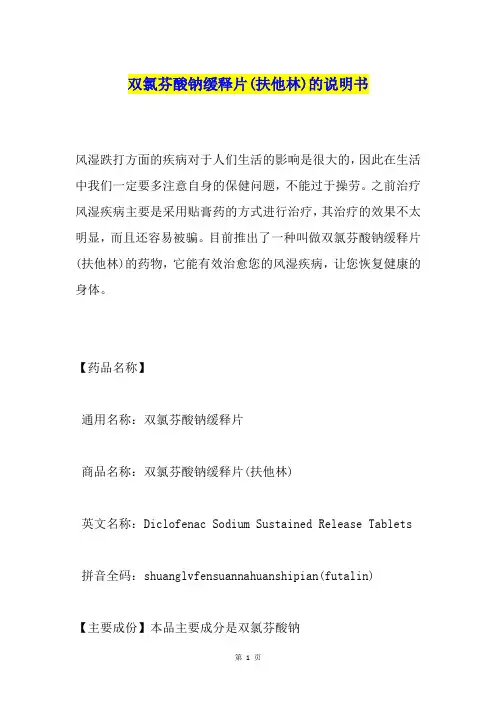 双氯芬酸钠缓释片(扶他林)的说明书

风湿跌打方面的疾病对于人们生活的影响是很大的，因此在生活中我们一定要多注意自身的保健问题，不能过于操劳。之前治疗风湿疾病主要是采用贴膏药的方式进行治疗，其治疗的效果不太明显，而且还容易被骗。目前推出了一种叫做双氯芬酸钠缓释片(扶他林)的药物，它能有效治愈您的风湿疾病，让您恢复健康的身体。

【药品名称】

通用名称：双氯芬酸钠缓释片

商品名称：双氯芬酸钠缓释片(扶他林)

英文名称：Diclofenac Sodium Sustained Release Tablets

拼音全码：shuanglvfensuannahuanshipian(futalin)

【主要成份】本品主要成分是双氯芬酸钠

第 1 页